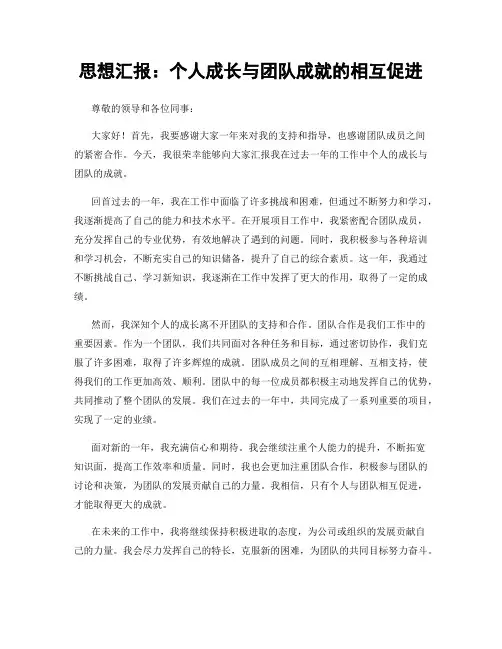 思想汇报：个人成长与团队成就的相互促进

尊敬的领导和各位同事：

大家好！首先，我要感谢大家一年来对我的支持和指导，也感谢团队成员之间的紧密合作。今天，我很荣幸能够向大家汇报我在过去一年的工作中个人的成长与团队的成就。

回首过去的一年，我在工作中面临了许多挑战和困难，但通过不断努力和学习，我逐渐提高了自己的能力和技术水平。在开展项目工作中，我紧密配合团队成员，充分发挥自己的专业优势，有效地解决了遇到的问题。同时，我积极参与各种培训和学习机会，不断充实自己的知识储备，提升了自己的综合素质。这一年，我通过不断挑战自己、学习新知识，我逐渐在工作中发挥了更大的作用，取得了一定的成绩。

然而，我深知个人的成长离不开团队的支持和合作。团队合作是我们工作中的重要因素。作为一个团队，我们共同面对各种任务和目标，通过密切协作，我们克服了许多困难，取得了许多辉煌的成就。团队成员之间的互相理解、互相支持，使得我们的工作更加高效、顺利。团队中的每一位成员都积极主动地发挥自己的优势，共同推动了整个团队的发展。我们在过去的一年中，共同完成了一系列重要的项目，实现了一定的业绩。

面对新的一年，我充满信心和期待。我会继续注重个人能力的提升，不断拓宽知识面，提高工作效率和质量。同时，我也会更加注重团队合作，积极参与团队的讨论和决策，为团队的发展贡献自己的力量。我相信，只有个人与团队相互促进，才能取得更大的成就。

在未来的工作中，我将继续保持积极进取的态度，为公司或组织的发展贡献自己的力量。我会尽力发挥自己的特长，克服新的困难，为团队的共同目标努力奋斗。